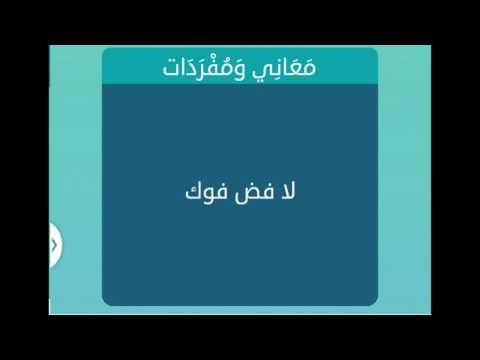 مَعَانِي وَمُفْرَدَات

لا فض فوك